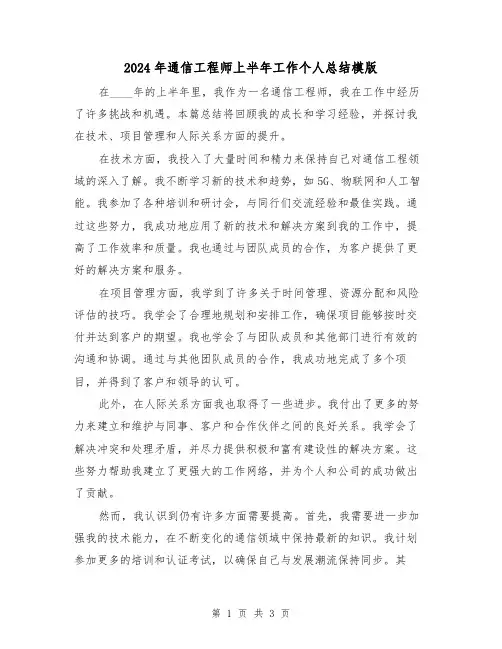 2024年通信工程师上半年工作个人总结模版

在____年的上半年里，我作为一名通信工程师，我在工作中经历了许多挑战和机遇。本篇总结将回顾我的成长和学习经验，并探讨我在技术、项目管理和人际关系方面的提升。

在技术方面，我投入了大量时间和精力来保持自己对通信工程领域的深入了解。我不断学习新的技术和趋势，如5G、物联网和人工智能。我参加了各种培训和研讨会，与同行们交流经验和最佳实践。通过这些努力，我成功地应用了新的技术和解决方案到我的工作中，提高了工作效率和质量。我也通过与团队成员的合作，为客户提供了更好的解决方案和服务。

在项目管理方面，我学到了许多关于时间管理、资源分配和风险评估的技巧。我学会了合理地规划和安排工作，确保项目能够按时交付并达到客户的期望。我也学会了与团队成员和其他部门进行有效的沟通和协调。通过与其他团队成员的合作，我成功地完成了多个项目，并得到了客户和领导的认可。

此外，在人际关系方面我也取得了一些进步。我付出了更多的努力来建立和维护与同事、客户和合作伙伴之间的良好关系。我学会了解决冲突和处理矛盾，并尽力提供积极和富有建设性的解决方案。这些努力帮助我建立了更强大的工作网络，并为个人和公司的成功做出了贡献。

然而，我认识到仍有许多方面需要提高。首先，我需要进一步加强我的技术能力，在不断变化的通信领域中保持最新的知识。我计划参加更多的培训和认证考试，以确保自己与发展潮流保持同步。其

第 1 页 共 3 页